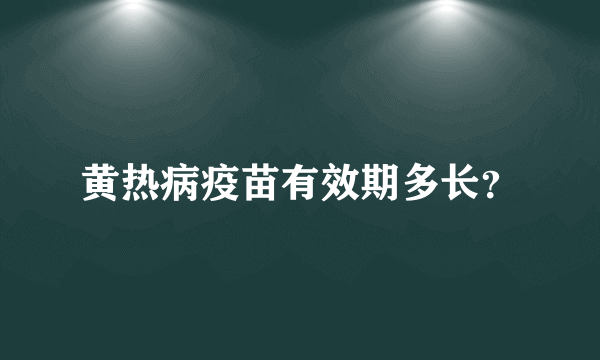 黄热病疫苗有效期多长?